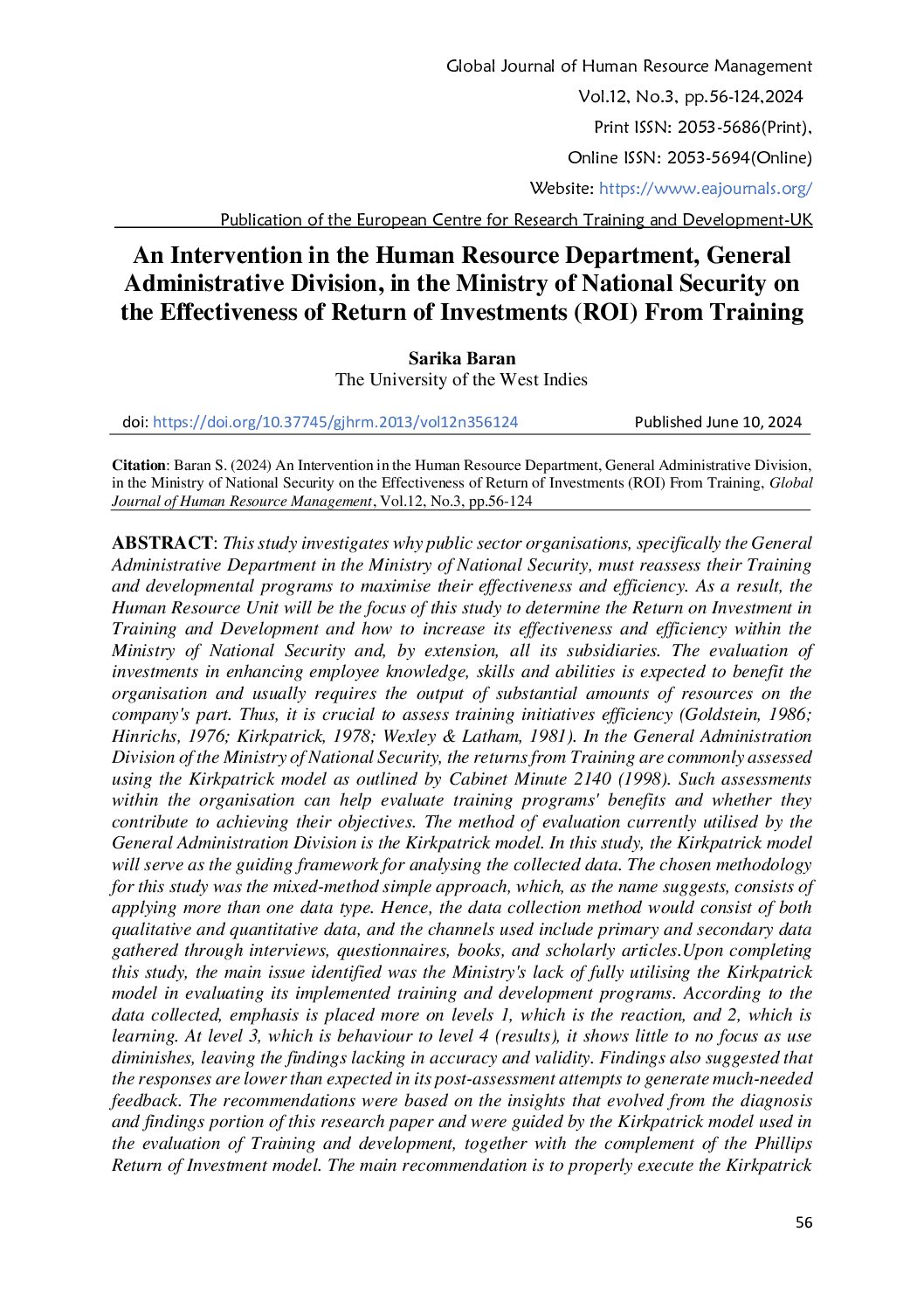 Global Journal of Human Resource Management
Vol.12, No.3, pp.56-124,2024
Print ISSN: 2053-5686(Print),
Online ISSN: 2053-5694(Online)
Website: https://www.eajournals.org/
Publication of the European Centre for Research Training and Development-UK

An Intervention in the Human Resource Department, General Administrative Division, in the Ministry of National Security on the Effectiveness of Return of Investments (ROI) From Training

Sarika Baran
The University of the West Indies

doi: https://doi.org/10.37745/gjhrm.2013/vol12n356124 Published June 10, 2024

Citation: Baran S. (2024) An Intervention in the Human Resource Department, General Administrative Division, in the Ministry of National Security on the Effectiveness of Return of Investments (ROI) From Training, Global Journal of Human Resource Management, Vol.12, No.3, pp.56-124

ABSTRACT: This study investigates why public sector organisations, specifically the General Administrative Department in the Ministry of National Security, must reassess their Training and developmental programs to maximise their effectiveness and efficiency. As a result, the Human Resource Unit will be the focus of this study to determine the Return on Investment in Training and Development and how to increase its effectiveness and efficiency within the Ministry of National Security and, by extension, all its subsidiaries. The evaluation of investments in enhancing employee knowledge, skills and abilities is expected to benefit the organisation and usually requires the output of substantial amounts of resources on the company's part. Thus, it is crucial to assess training initiatives efficiency (Goldstein, 1986; Hinrichs, 1976; Kirkpatrick, 1978; Wexley & Latham, 1981). In the General Administration Division of the Ministry of National Security, the returns from Training are commonly assessed using the Kirkpatrick model as outlined by Cabinet Minute 2140 (1998). Such assessments within the organisation can help evaluate training programs' benefits and whether they contribute to achieving their objectives. The method of evaluation currently utilised by the General Administration Division is the Kirkpatrick model. In this study, the Kirkpatrick model will serve as the guiding framework for analysing the collected data. The chosen methodology for this study was the mixed-method simple approach, which, as the name suggests, consists of applying more than one data type. Hence, the data collection method would consist of both qualitative and quantitative data, and the channels used include primary and secondary data gathered through interviews, questionnaires, books, and scholarly articles.Upon completing this study, the main issue identified was the Ministry's lack of fully utilising the Kirkpatrick model in evaluating its implemented training and development programs. According to the data collected, emphasis is placed more on levels 1, which is the reaction, and 2, which is learning. At level 3, which is behaviour to level 4 (results), it shows little to no focus as use diminishes, leaving the findings lacking in accuracy and validity. Findings also suggested that the responses are lower than expected in its post-assessment attempts to generate much-needed feedback. The recommendations were based on the insights that evolved from the diagnosis and findings portion of this research paper and were guided by the Kirkpatrick model used in the evaluation of Training and development, together with the complement of the Phillips Return of Investment model. The main recommendation is to properly execute the Kirkpatrick

56